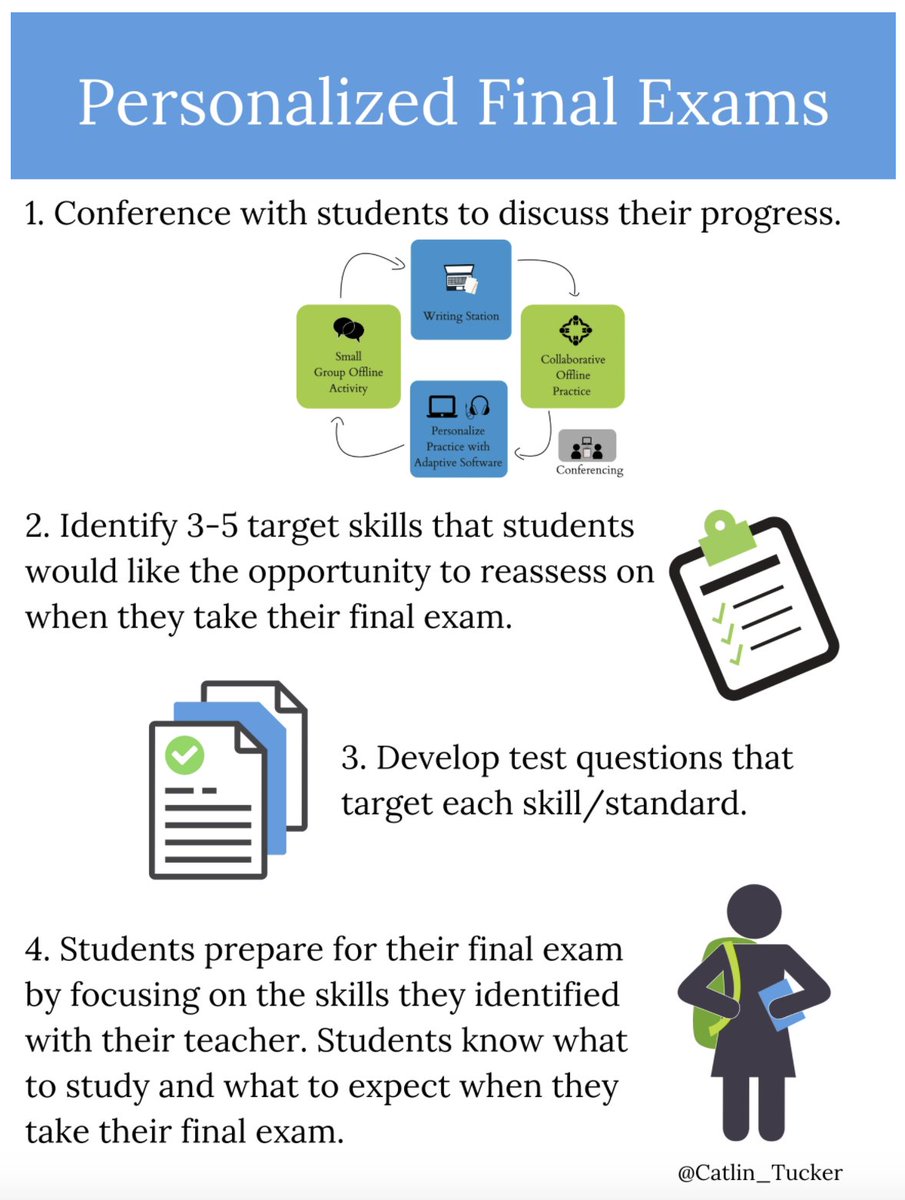 Personalized Final Exams

1. Conference with students to discuss their progress.

Writing Station

Collaborative Offline Practice

Personalize Practice with Adaptive Software

Small Group Offline Activity

Conferencing

2. Identify 3-5 target skills that students would like the opportunity to reassess on when they take their final exam.

3. Develop test questions that target each skill/standard.

4. Students prepare for their final exam by focusing on the skills they identified with their teacher. Students know what to study and what to expect when they take their final exam.

@Catlin_Tucker